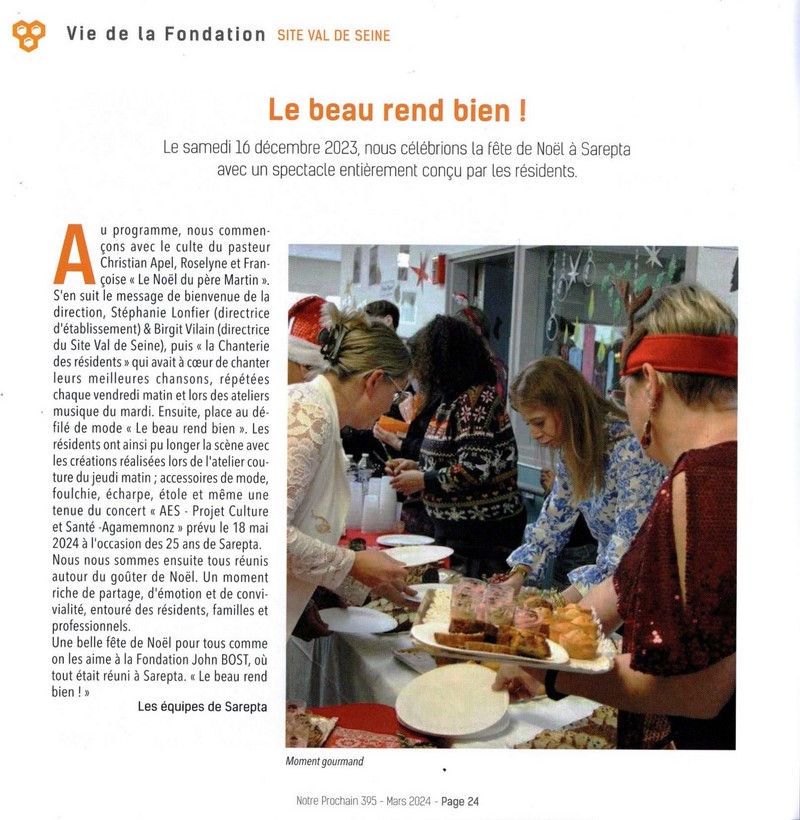 Vie de la Fondation SITE VAL DE SEINE

Le beau rend bien !

Le samedi 16 décembre 2023, nous célébrions la fête de Noël à Sarepta avec un spectacle entièrement conçu par les résidents.

Au programme, nous commençons avec le culte du pasteur Christian Apel, Roselyne et Françoise « Le Noël du père Martin ». S'en suit le message de bienvenue de la direction, Stéphanie Lonfier (directrice d'établissement) & Birgit Vilain (directrice du Site Val de Seine), puis « la Chanterie des résidents » qui avait à cœur de chanter leurs meilleures chansons, répétées chaque vendredi matin et lors des ateliers musique du mardi. Ensuite, place au défilé de mode « Le beau rend bien ». Les résidents ont ainsi pu longer la scène avec les créations réalisées lors de l'atelier couture du jeudi matin ; accessoires de mode, foulchie, écharpe, étole et même une tenue du concert « AES - Projet Culture et Santé -Agamemnonz » prévu le 18 mai 2024 à l'occasion des 25 ans de Sarepta. Nous nous sommes ensuite tous réunis autour du goûter de Noël. Un moment riche de partage, d'émotion et de convivialité, entouré des résidents, familles et professionnels.
Une belle fête de Noël pour tous comme on les aime à la Fondation John BOST, où tout était réuni à Sarepta. « Le beau rend bien ! »

Les équipes de Sarepta

Moment gourmand

Notre Prochain 395 - Mars 2024 - Page 24